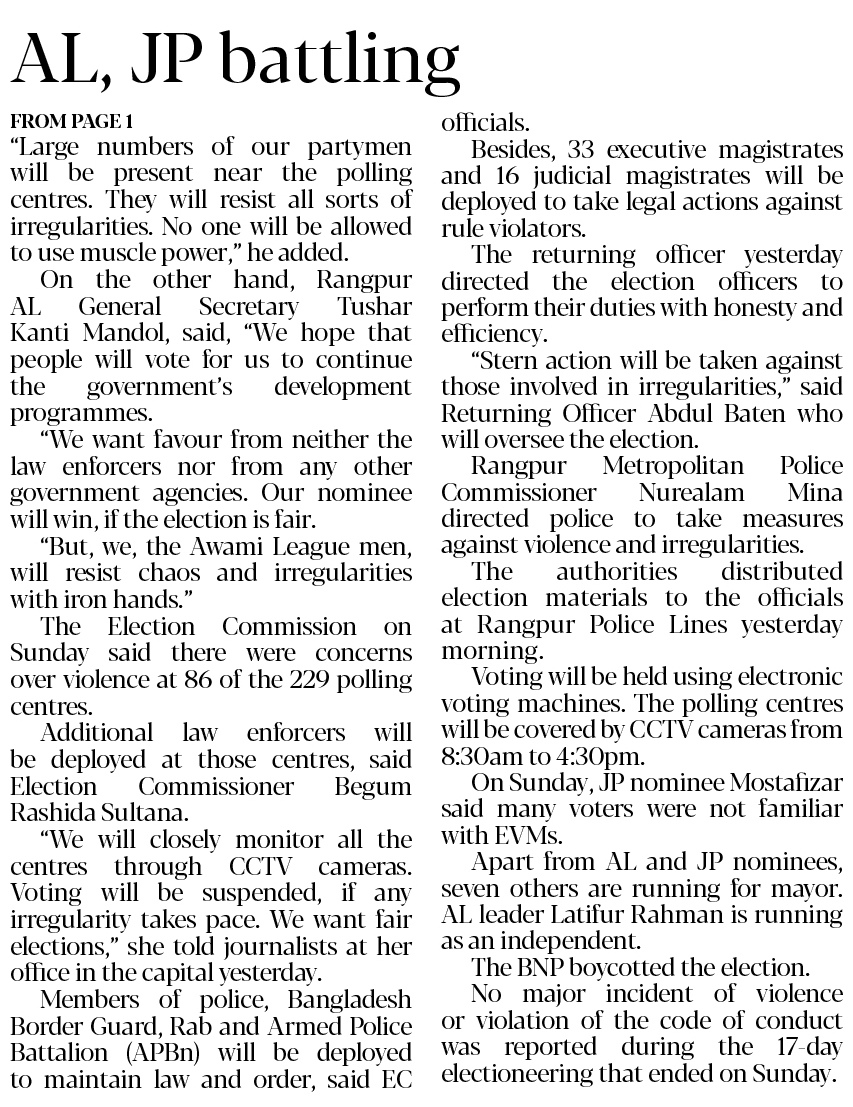 AL, JP battling

FROM PAGE 1
"Large numbers of our partymen will be present near the polling centres. They will resist all sorts of irregularities. No one will be allowed to use muscle power," he added.

On the other hand, Rangpur AL General Secretary Tushar Kanti Mandol, said, "We hope that people will vote for us to continue the government's development programmes.

"We want favour from neither the law enforcers nor from any other government agencies. Our nominee will win, if the election is fair.

"But, we, the Awami League men, will resist chaos and irregularities with iron hands."

The Election Commission on Sunday said there were concerns over violence at 86 of the 229 polling centres.

Additional law enforcers will be deployed at those centres, said Election Commissioner Begum Rashida Sultana.

"We will closely monitor all the centres through CCTV cameras. Voting will be suspended, if any irregularity takes pace. We want fair elections," she told journalists at her office in the capital yesterday.

Members of police, Bangladesh Border Guard, Rab and Armed Police Battalion (APBn) will be deployed to maintain law and order, said EC officials.

Besides, 33 executive magistrates and 16 judicial magistrates will be deployed to take legal actions against rule violators.

The returning officer yesterday directed the election officers to perform their duties with honesty and efficiency.

"Stern action will be taken against those involved in irregularities," said Returning Officer Abdul Baten who will oversee the election.

Rangpur Metropolitan Police Commissioner Nurealam Mina directed police to take measures against violence and irregularities.

The authorities distributed election materials to the officials at Rangpur Police Lines yesterday morning.

Voting will be held using electronic voting machines. The polling centres will be covered by CCTV cameras from 8:30am to 4:30pm.

On Sunday, JP nominee Mostafizar said many voters were not familiar with EVMs.

Apart from AL and JP nominees, seven others are running for mayor. AL leader Latifur Rahman is running as an independent.

The BNP boycotted the election.

No major incident of violence or violation of the code of conduct was reported during the 17-day electioneering that ended on Sunday.